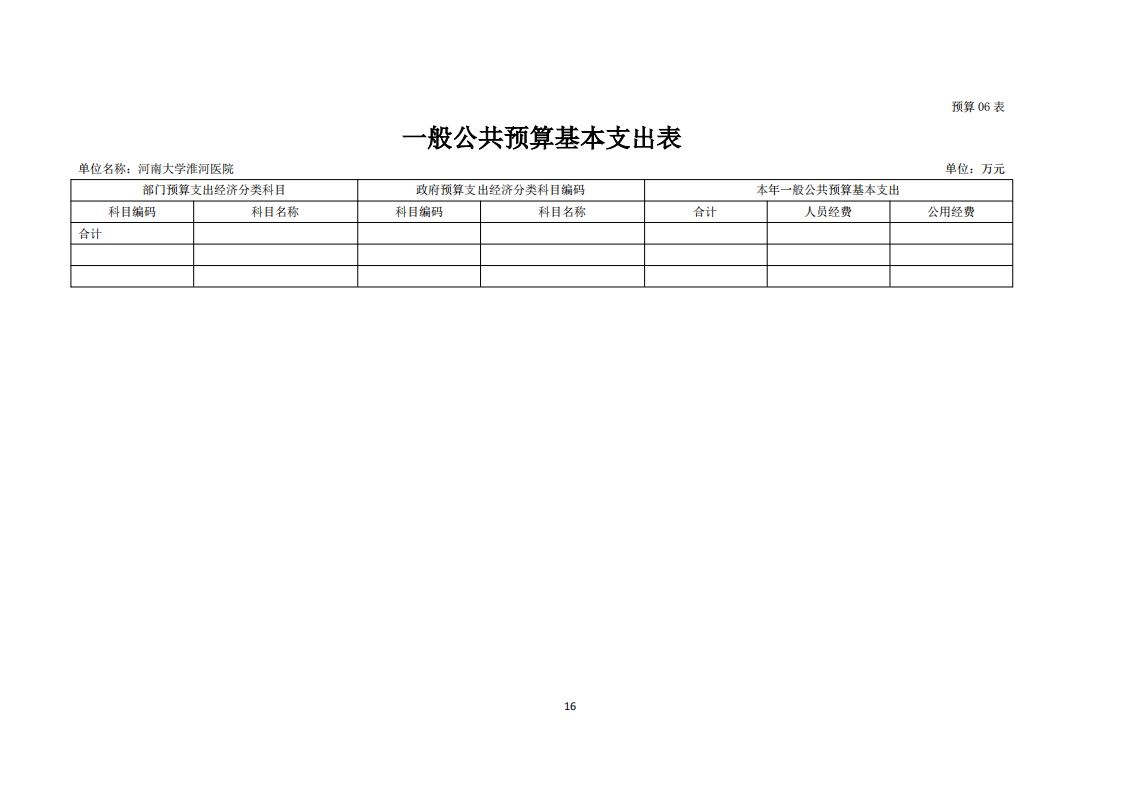 预算 06 表

一般公共预算基本支出表

单位名称：河南大学淮河医院

单位：万元

| 部门预算支出经济分类科目 | | 政府预算支出经济分类科目编码 | | 本年一般公共预算基本支出 | | |
|---|---|---|---|---|---|---|
| 科目编码 | 科目名称 | 科目编码 | 科目名称 | 合计 | 人员经费 | 公用经费 |
| 合计 | | | | | | |
| | | | | | | |
| | | | | | | |

16